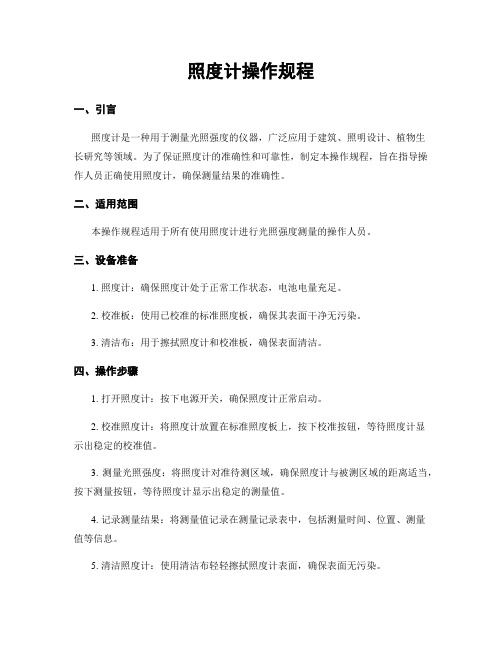 照度计操作规程

一、引言

照度计是一种用于测量光照强度的仪器，广泛应用于建筑、照明设计、植物生长研究等领域。为了保证照度计的准确性和可靠性，制定本操作规程，旨在指导操作人员正确使用照度计，确保测量结果的准确性。

二、适用范围

本操作规程适用于所有使用照度计进行光照强度测量的操作人员。

三、设备准备

1. 照度计：确保照度计处于正常工作状态，电池电量充足。

2. 校准板：使用已校准的标准照度板，确保其表面干净无污染。

3. 清洁布：用于擦拭照度计和校准板，确保表面清洁。

四、操作步骤

1. 打开照度计：按下电源开关，确保照度计正常启动。

2. 校准照度计：将照度计放置在标准照度板上，按下校准按钮，等待照度计显示出稳定的校准值。

3. 测量光照强度：将照度计对准待测区域，确保照度计与被测区域的距离适当，按下测量按钮，等待照度计显示出稳定的测量值。

4. 记录测量结果：将测量值记录在测量记录表中，包括测量时间、位置、测量值等信息。

5. 清洁照度计：使用清洁布轻轻擦拭照度计表面，确保表面无污染。